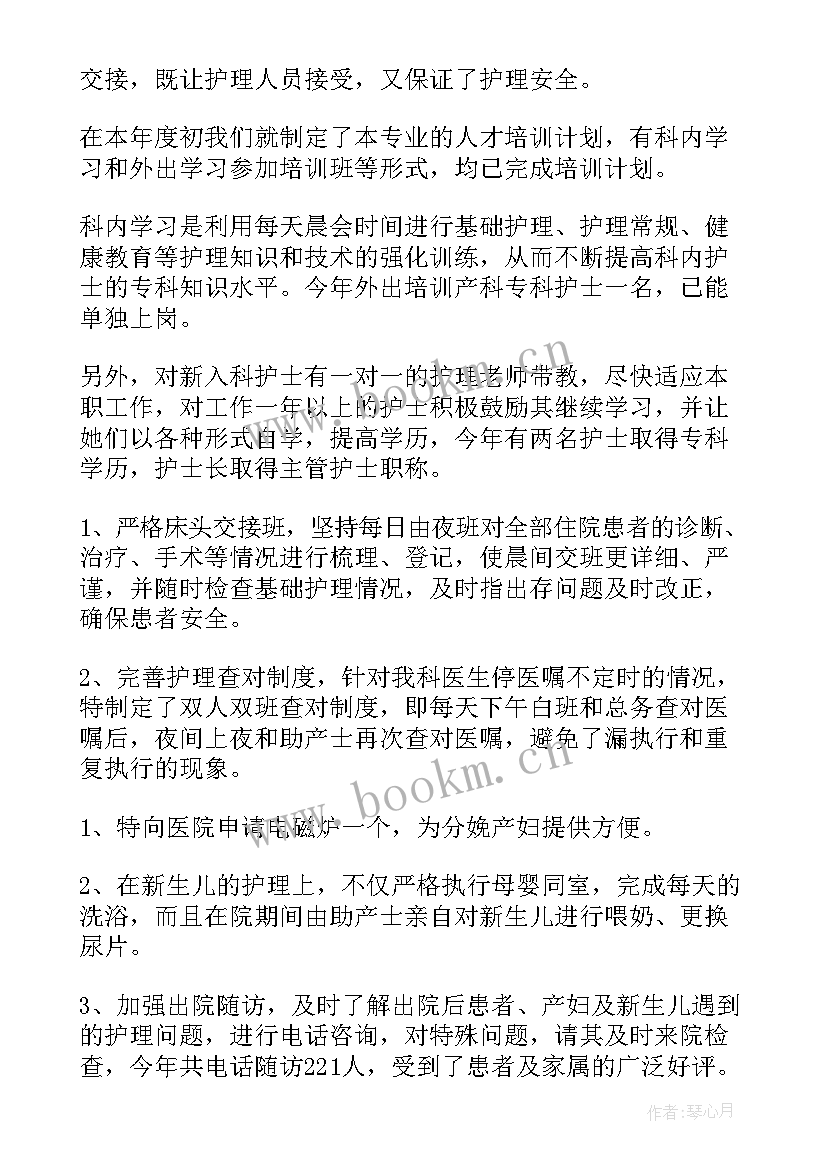 交接，既让护理人员接受，又保证了护理安全。

在本年度初我们就制定了本专业的人才培训计划，有科内学习和外出学习参加培训班等形式，均已完成培训计划。

科内学习是利用每天晨会时间进行基础护理、护理常规、健康教育等护理知识和技术的强化训练，从而不断提高科内护士的专科知识水平。今年外出培训产科专科护士一名，已能单独上岗。

另外，对新入科护士有一对一的护理老师带教，尽快适应本职工作，对工作一年以上的护士积极鼓励其继续学习，并让她们以各种形式自学，提高学历，今年有两名护士取得专科学历，护士长取得主管护士职称。

1、严格床头交接班，坚持每日由夜班对全部住院患者的诊断、治疗、手术等情况进行梳理、登记，使晨间交班更详细、严谨，并随时检查基础护理情况，及时指出存问题及时改正，确保患者安全。

2、完善护理查对制度，针对我科医生停医嘱不定时的情况，特制定了双人双班查对制度，即每天下午白班和总务查对医嘱后，夜间上夜和助产士再次查对医嘱，避免了漏执行和重复执行的现象。

1、特向医院申请电磁炉一个，为分娩产妇提供方便。

2、在新生儿的护理上，不仅严格执行母婴同室，完成每天的洗浴，而且在院期间由助产士亲自对新生儿进行喂奶、更换尿片。

3、加强出院随访，及时了解出院后患者、产妇及新生儿遇到的护理问题，进行电话咨询，对特殊问题，请其及时来院检查，今年共电话随访221人，受到了患者及家属的广泛好评。

www.bookm.cn

作者：琴心月